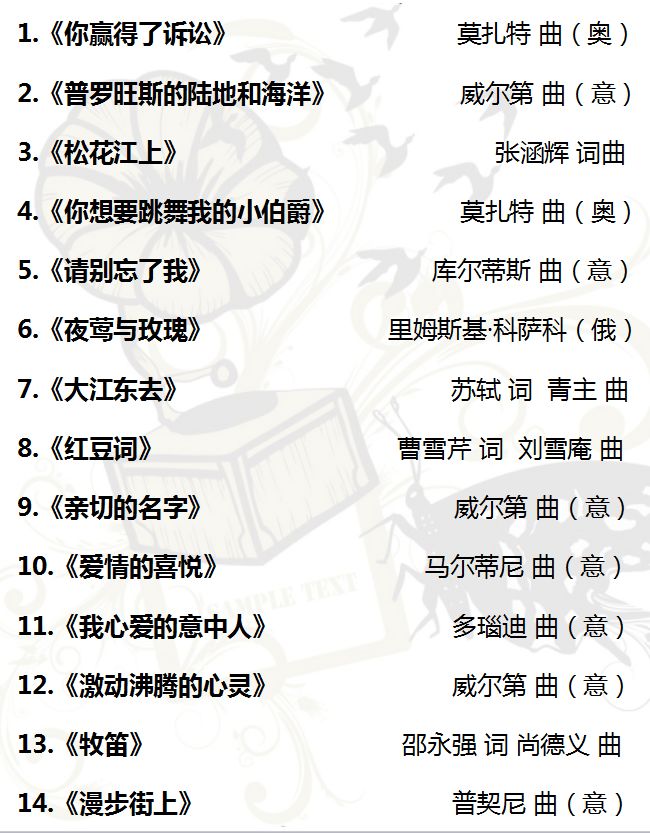 1.《你赢得了诉讼》 莫扎特 曲（奥）

2.《普罗旺斯的陆地和海洋》 威尔第 曲（意）

3.《松花江上》 张涵辉 词曲

4.《你想要跳舞我的小伯爵》 莫扎特 曲（奥）

5.《请别忘了我》 库尔蒂斯 曲（意）

6.《夜莺与玫瑰》 里姆斯基·科萨科（俄）

7.《大江东去》 苏轼 词 青主 曲

8.《红豆词》 曹雪芹 词 刘雪庵 曲

9.《亲切的名字》 威尔第 曲（意）

10.《爱情的喜悦》 马尔蒂尼 曲（意）

11.《我心爱的意中人》 多瑙迪 曲（意）

12.《激动沸腾的心灵》 威尔第 曲（意）

13.《牧笛》 邵永强 词 尚德义 曲

14.《漫步街上》 普契尼 曲（意）

SAMPLE TEXT